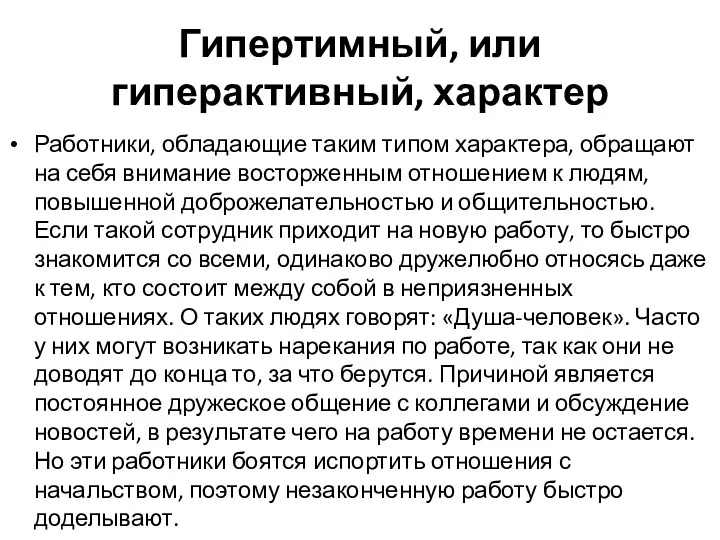 Гипертимный, или гиперактивный, характер

• Работники, обладающие таким типом характера, обращают на себя внимание восторженным отношением к людям, повышенной доброжелательностью и общительностью. Если такой сотрудник приходит на новую работу, то быстро знакомится со всеми, одинаково дружелюбно относясь даже к тем, кто состоит между собой в неприязненных отношениях. О таких людях говорят: «Душа-человек». Часто у них могут возникать нарекания по работе, так как они не доводят до конца то, за что берутся. Причиной является постоянное дружеское общение с коллегами и обсуждение новостей, в результате чего на работу времени не остается. Но эти работники боятся испортить отношения с начальством, поэтому незаконченную работу быстро доделывают.